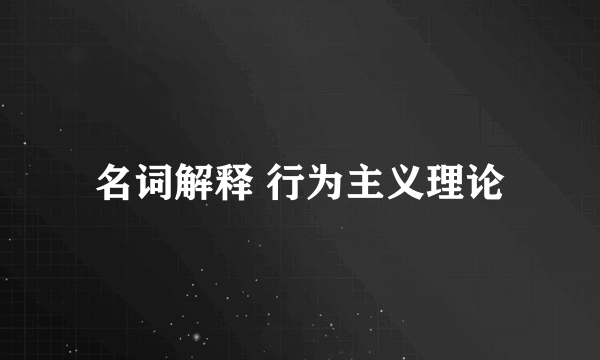 名词解释 行为主义理论